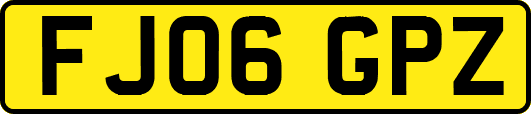 FJ06 GPZ